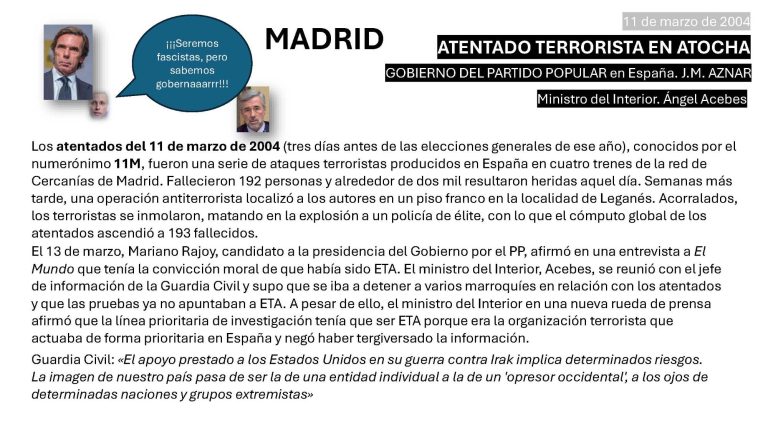 ¡¡¡Seremos fascistas, pero sabemos gobernaaarrr!!!

MADRID

11 de marzo de 2004

ATENTADO TERRORISTA EN ATOCHA

GOBIERNO DEL PARTIDO POPULAR en España. J.M. AZNAR

Ministro del Interior. Ángel Acebes

Los atentados del 11 de marzo de 2004 (tres días antes de las elecciones generales de ese año), conocidos por el numerónimo 11M, fueron una serie de ataques terroristas producidos en España en cuatro trenes de la red de Cercanías de Madrid. Fallecieron 192 personas y alrededor de dos mil resultaron heridas aquel día. Semanas más tarde, una operación antiterrorista localizó a los autores en un piso franco en la localidad de Leganés. Acorralados, los terroristas se inmolaron, matando en la explosión a un policía de élite, con lo que el cómputo global de los atentados ascendió a 193 fallecidos.
El 13 de marzo, Mariano Rajoy, candidato a la presidencia del Gobierno por el PP, afirmó en una entrevista a El Mundo que tenía la convicción moral de que había sido ETA. El ministro del Interior, Acebes, se reunió con el jefe de información de la Guardia Civil y supo que se iba a detener a varios marroquíes en relación con los atentados y que las pruebas ya no apuntaban a ETA. A pesar de ello, el ministro del Interior en una nueva rueda de prensa afirmó que la línea prioritaria de investigación tenía que ser ETA porque era la organización terrorista que actuaba de forma prioritaria en España y negó haber tergiversado la información.

Guardia Civil: «El apoyo prestado a los Estados Unidos en su guerra contra Irak implica determinados riesgos. La imagen de nuestro país pasa de ser la de una entidad individual a la de un 'opresor occidental', a los ojos de determinadas naciones y grupos extremistas»